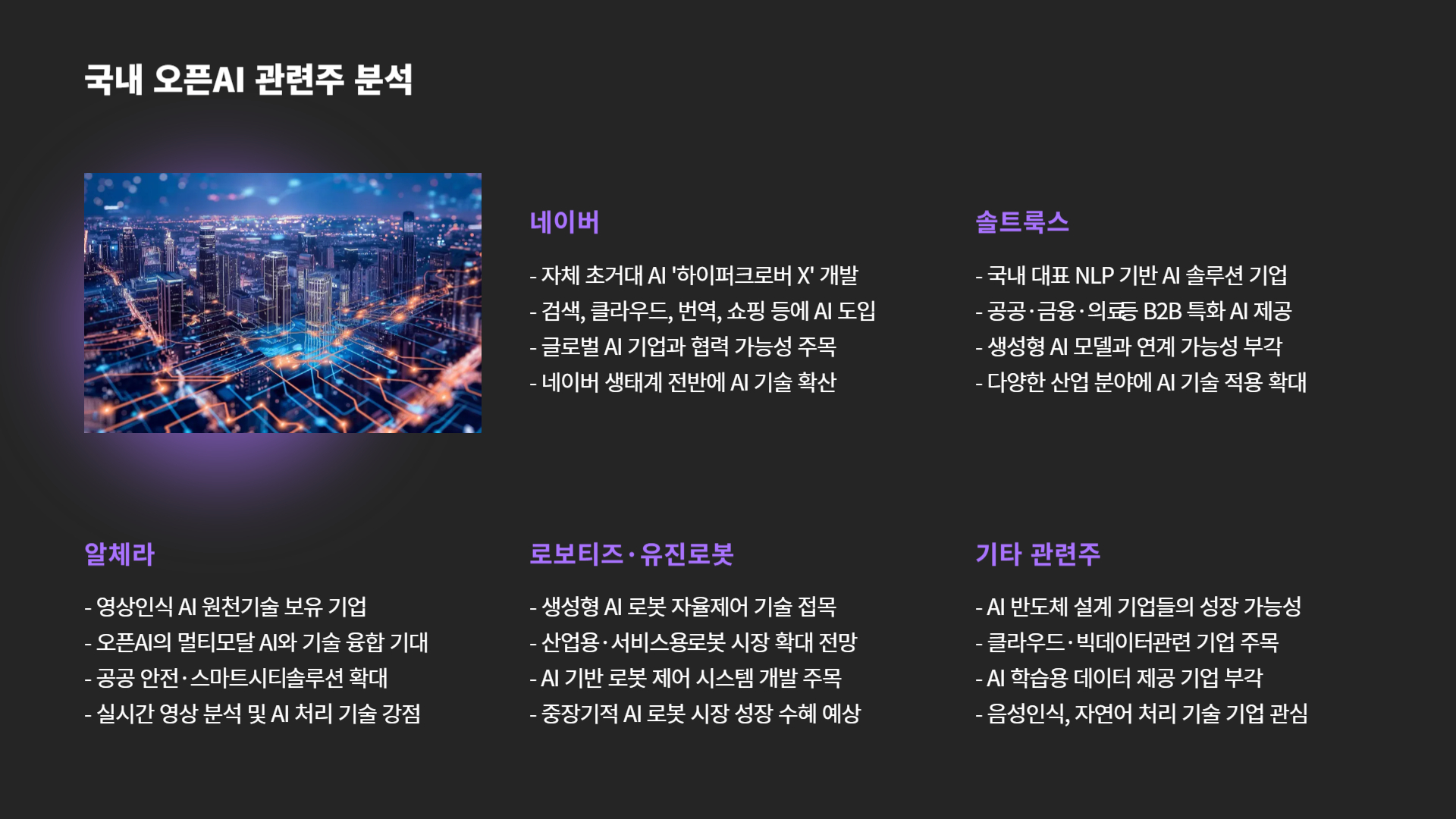 국내 오픈AI 관련주 분석

네이버

- 자체 초거대 AI '하이퍼크로버 X' 개발
- 검색, 클라우드, 번역, 쇼핑 등에 AI 도입
- 글로벌 AI 기업과 협력 가능성 주목
- 네이버 생태계 전반에 AI 기술 확산

솔트룩스

- 국내 대표 NLP 기반 AI 솔루션 기업
- 공공·금융·의료등 B2B 특화 AI 제공
- 생성형 AI 모델과 연계 가능성 부각
- 다양한 산업 분야에 AI 기술 적용 확대

알체라

- 영상인식 AI 원천기술 보유 기업
- 오픈AI의 멀티모달 AI와 기술 융합 기대
- 공공 안전·스마트시티솔루션 확대
- 실시간 영상 분석 및 AI 처리 기술 강점

로보티즈·유진로봇

- 생성형 AI 로봇 자율제어 기술 접목
- 산업용·서비스용로봇 시장 확대 전망
- AI 기반 로봇 제어 시스템 개발 주목
- 중장기적 AI 로봇 시장 성장 수혜 예상

기타 관련주

- AI 반도체 설계 기업들의 성장 가능성
- 클라우드·빅데이터관련 기업 주목
- AI 학습용 데이터 제공 기업 부각
- 음성인식, 자연어 처리 기술 기업 관심